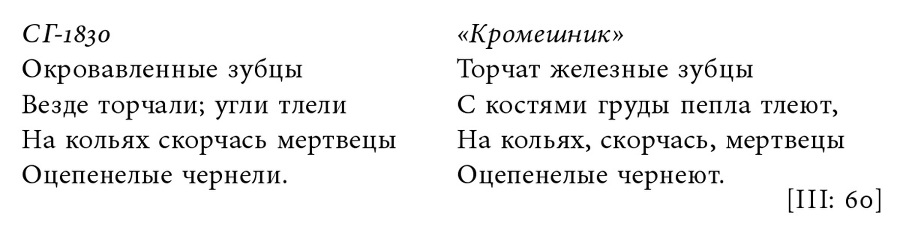 СГ-1830
Окровавленные зубцы
Везде торчали; угли тлели
На кольях скорчась мертвецы
Оцепенелые чернели.

«Кромешник»
Торчат железные зубцы
С костями груды пепла тлеют,
На кольях, скорчась, мертвецы
Оцепенелые чернеют.
[III: 60]